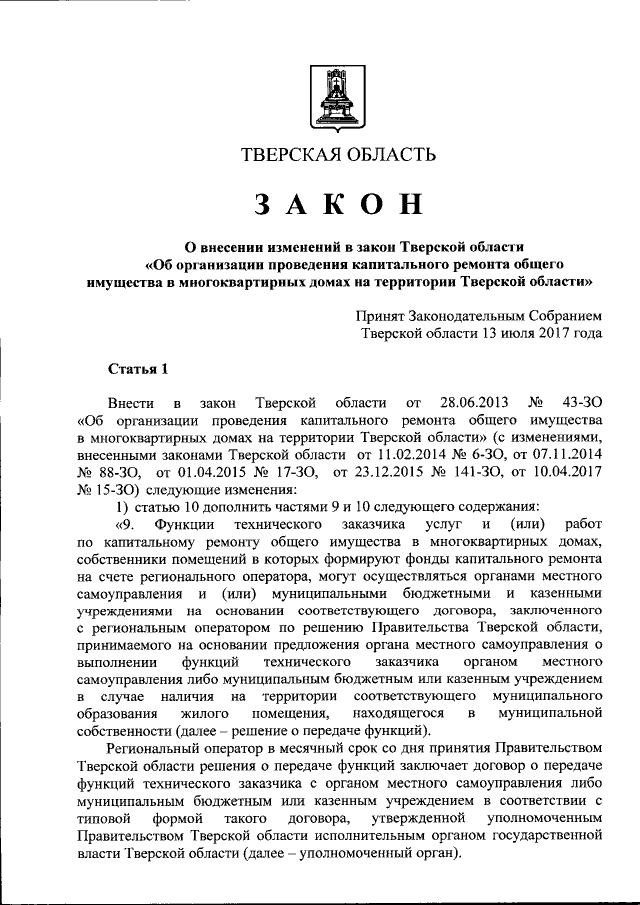 ТВЕРСКАЯ ОБЛАСТЬ

ЗАКОН

О внесении изменений в закон Тверской области «Об организации проведения капитального ремонта общего имущества в многоквартирных домах на территории Тверской области»

Принят Законодательным Собранием Тверской области 13 июля 2017 года

Статья 1

Внести в закон Тверской области от 28.06.2013 № 43-ЗО «Об организации проведения капитального ремонта общего имущества в многоквартирных домах на территории Тверской области» (с изменениями, внесенными законами Тверской области от 11.02.2014 № 6-ЗО, от 07.11.2014 № 88-ЗО, от 01.04.2015 № 17-ЗО, от 23.12.2015 № 141-ЗО, от 10.04.2017 № 15-ЗО) следующие изменения:

1) статью 10 дополнить частями 9 и 10 следующего содержания:

«9. Функции технического заказчика услуг и (или) работ по капитальному ремонту общего имущества в многоквартирных домах, собственники помещений в которых формируют фонды капитального ремонта на счете регионального оператора, могут осуществляться органами местного самоуправления и (или) муниципальными бюджетными и казенными учреждениями на основании соответствующего договора, заключенного с региональным оператором по решению Правительства Тверской области, принимаемого на основании предложения органа местного самоуправления о выполнении функций технического заказчика органом местного самоуправления либо муниципальным бюджетным или казенным учреждением в случае наличия на территории соответствующего муниципального образования жилого помещения, находящегося в муниципальной собственности (далее – решение о передаче функций).

Региональный оператор в месячный срок со дня принятия Правительством Тверской области решения о передаче функций заключает договор о передаче функций технического заказчика с органом местного самоуправления либо муниципальным бюджетным или казенным учреждением в соответствии с типовой формой такого договора, утвержденной уполномоченным Правительством Тверской области исполнительным органом государственной власти Тверской области (далее – уполномоченный орган).